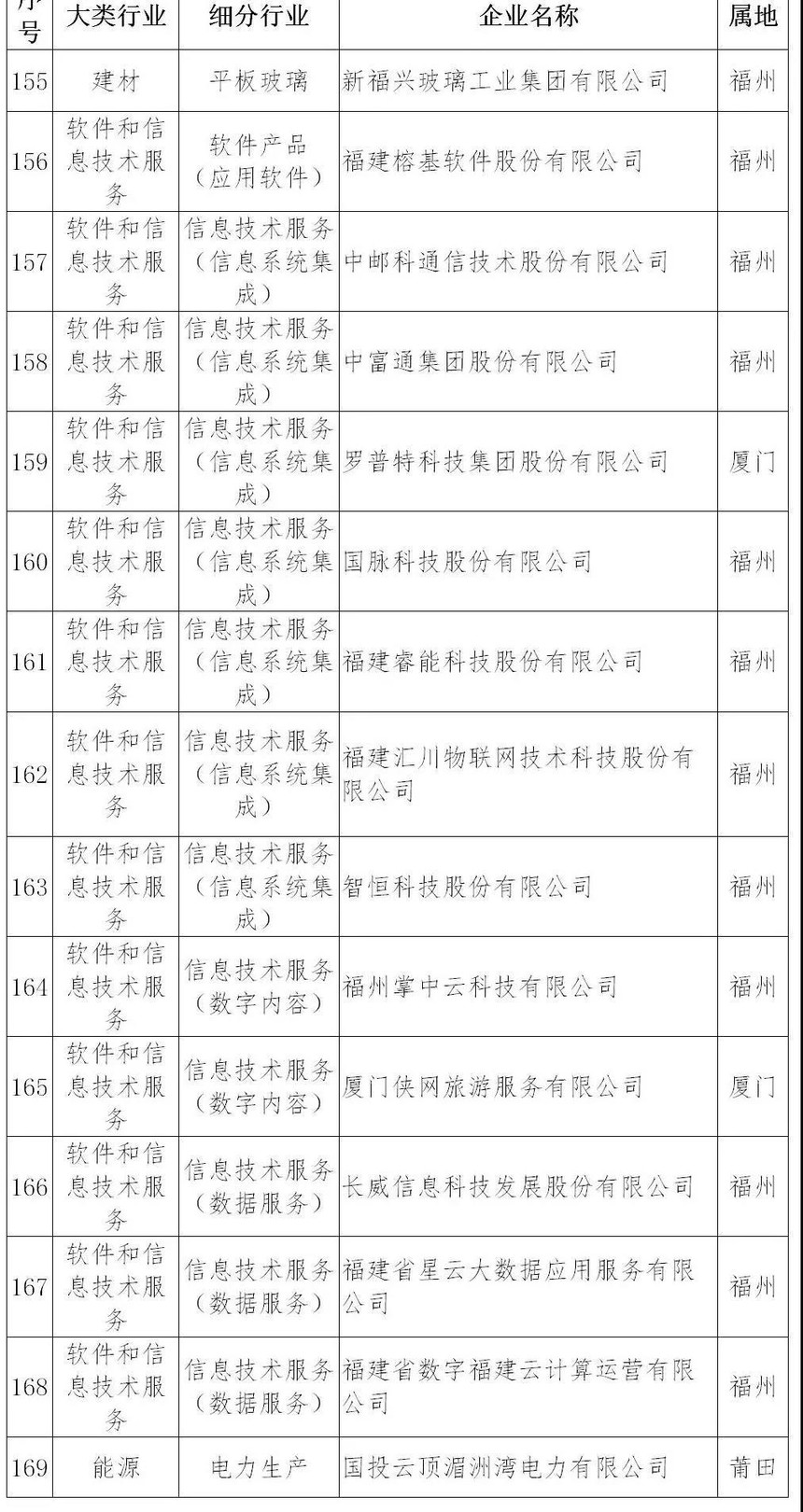 | 序号 | 大类行业 | 细分行业 | 企业名称 | 属地 |
|---|---|---|---|---|
| 155 | 建材 | 平板玻璃 | 新福兴玻璃工业集团有限公司 | 福州 |
| 156 | 软件和信息技术服务 | 软件产品（应用软件） | 福建榕基软件股份有限公司 | 福州 |
| 157 | 软件和信息技术服务 | 信息技术服务（信息系统集成） | 中邮科通信技术股份有限公司 | 福州 |
| 158 | 软件和信息技术服务 | 信息技术服务（信息系统集成） | 中富通集团股份有限公司 | 福州 |
| 159 | 软件和信息技术服务 | 信息技术服务（信息系统集成） | 罗普特科技集团股份有限公司 | 厦门 |
| 160 | 软件和信息技术服务 | 信息技术服务（信息系统集成） | 国脉科技股份有限公司 | 福州 |
| 161 | 软件和信息技术服务 | 信息技术服务（信息系统集成） | 福建睿能科技股份有限公司 | 福州 |
| 162 | 软件和信息技术服务 | 信息技术服务（信息系统集成） | 福建汇川物联网技术科技股份有限公司 | 福州 |
| 163 | 软件和信息技术服务 | 信息技术服务（信息系统集成） | 智恒科技股份有限公司 | 福州 |
| 164 | 软件和信息技术服务 | 信息技术服务（数字内容） | 福州掌中云科技有限公司 | 福州 |
| 165 | 软件和信息技术服务 | 信息技术服务（数字内容） | 厦门侠网旅游服务有限公司 | 厦门 |
| 166 | 软件和信息技术服务 | 信息技术服务（数据服务） | 长威信息科技发展股份有限公司 | 福州 |
| 167 | 软件和信息技术服务 | 信息技术服务（数据服务） | 福建省星云大数据应用服务有限公司 | 福州 |
| 168 | 软件和信息技术服务 | 信息技术服务（数据服务） | 福建省数字福建云计算运营有限公司 | 福州 |
| 169 | 能源 | 电力生产 | 国投云顶湄洲湾电力有限公司 | 莆田 |